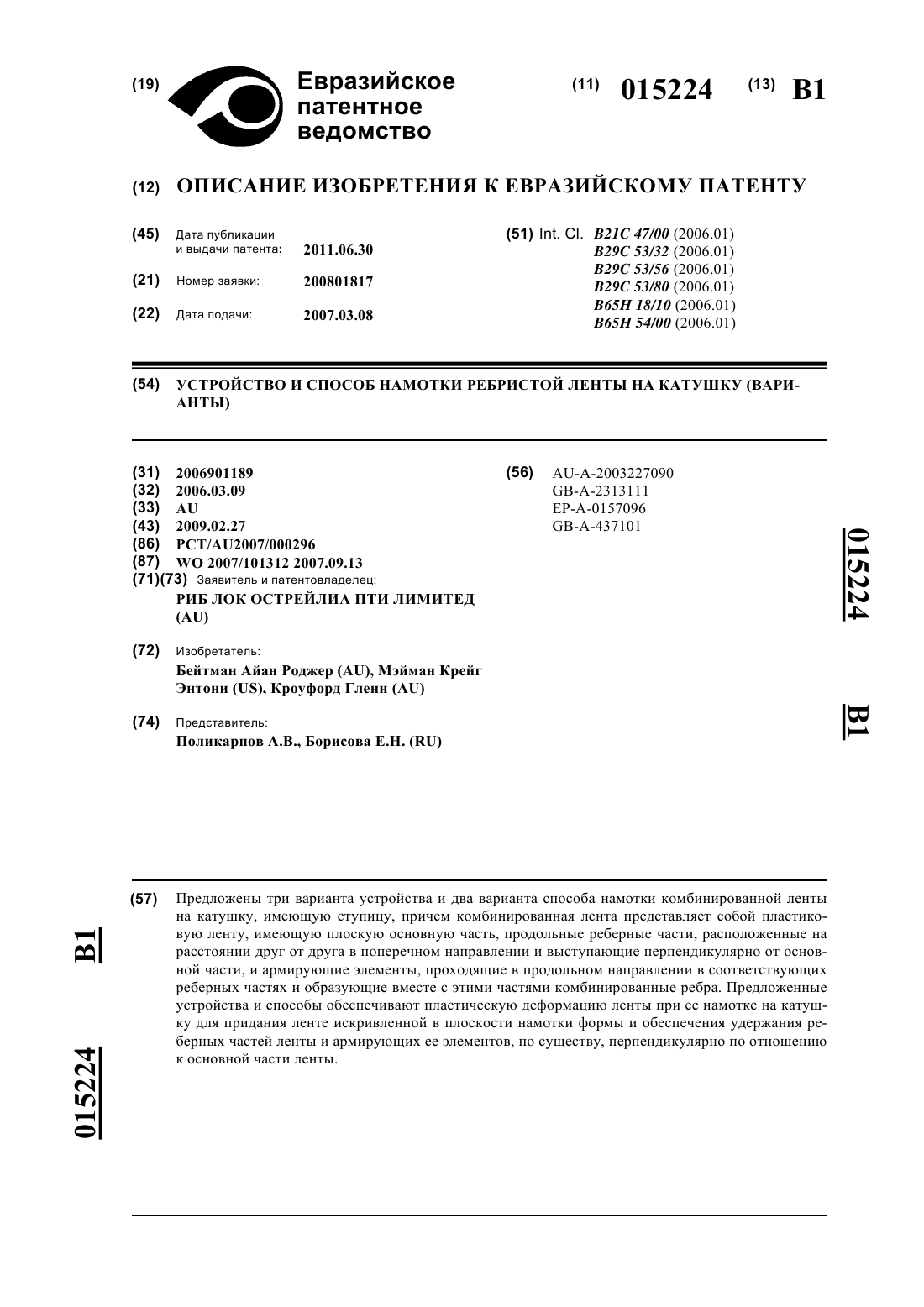 (19) Евразийское патентное ведомство

(11) 015224 (13) B1

(12) ОПИСАНИЕ ИЗОБРЕТЕНИЯ К ЕВРАЗИЙСКОМУ ПАТЕНТУ

(45) Дата публикации и выдачи патента: 2011.06.30

(21) Номер заявки: 200801817

(22) Дата подачи: 2007.03.08

(51) Int. Cl. B21C 47/00 (2006.01)
B29C 53/32 (2006.01)
B29C 53/56 (2006.01)
B29C 53/80 (2006.01)
B65H 18/10 (2006.01)
B65H 54/00 (2006.01)

(54) УСТРОЙСТВО И СПОСОБ НАМОТКИ РЕБРИСТОЙ ЛЕНТЫ НА КАТУШКУ (ВАРИАНТЫ)

(31) 2006901189
(32) 2006.03.09
(33) AU
(43) 2009.02.27
(86) PCT/AU2007/000296
(87) WO 2007/101312 2007.09.13
(71)(73) Заявитель и патентовладелец:
РИБ ЛОК ОСТРЕЙЛИА ПТИ ЛИМИТЕД (AU)

(72) Изобретатель:
Бейтман Айан Роджер (AU), Мэйман Крейг Энтони (US), Кроуфорд Гленн (AU)

(74) Представитель:
Поликарпов А.В., Борисова Е.Н. (RU)

(56) AU-A-2003227090
GB-A-2313111
EP-A-0157096
GB-A-437101

015224 B1

(57) Предложены три варианта устройства и два варианта способа намотки комбинированной ленты на катушку, имеющую ступицу, причем комбинированная лента представляет собой пластиковую ленту, имеющую плоскую основную часть, продольные реберные части, расположенные на расстоянии друг от друга в поперечном направлении и выступающие перпендикулярно от основной части, и армирующие элементы, проходящие в продольном направлении в соответствующих реберных частях и образующие вместе с этими частями комбинированные ребра. Предложенные устройства и способы обеспечивают пластическую деформацию ленты при ее намотке на катушку для придания ленте искривленной в плоскости намотки формы и обеспечения удержания реберных частей ленты и армирующих ее элементов, по существу, перпендикулярно по отношению к основной части ленты.

B1 015224